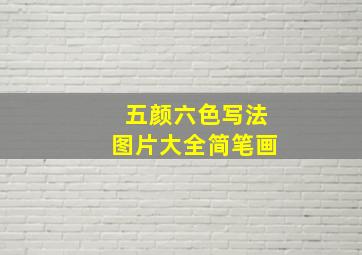 五颜六色写法
图片大全简笔画